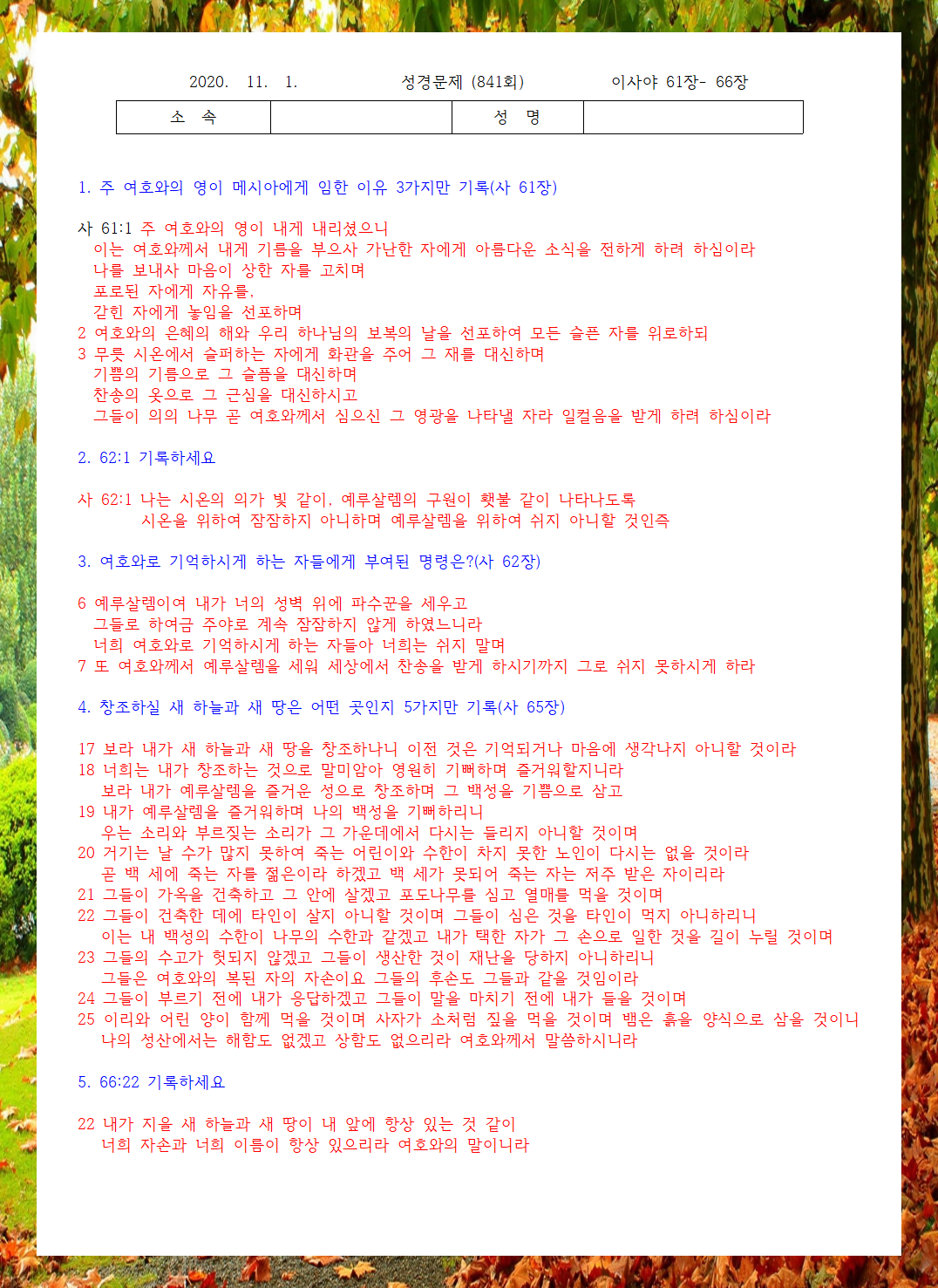 2020. 11. 1. 성경문제 (841회) 이사야 61장- 66장

| 소 속 | | 성 명 | |
|---|---|---|---|

1. 주 여호와의 영이 메시아에게 임한 이유 3가지만 기록(사 61장)

사 61:1 주 여호와의 영이 내게 내리셨으니
이는 여호와께서 내게 기름을 부으사 가난한 자에게 아름다운 소식을 전하게 하려 하심이라
나를 보내사 마음이 상한 자를 고치며
포로된 자에게 자유를,
갇힌 자에게 놓임을 선포하며
2 여호와의 은혜의 해와 우리 하나님의 보복의 날을 선포하여 모든 슬픈 자를 위로하되
3 무릇 시온에서 슬퍼하는 자에게 화관을 주어 그 재를 대신하며
기쁨의 기름으로 그 슬픔을 대신하며
찬송의 옷으로 그 근심을 대신하시고
그들이 의의 나무 곧 여호와께서 심으신 그 영광을 나타낼 자라 일컬음을 받게 하려 하심이라

2. 62:1 기록하세요

사 62:1 나는 시온의 의가 빛 같이, 예루살렘의 구원이 횃불 같이 나타나도록
시온을 위하여 잠잠하지 아니하며 예루살렘을 위하여 쉬지 아니할 것인즉

3. 여호와로 기억하시게 하는 자들에게 부여된 명령은?(사 62장)

6 예루살렘이여 내가 너의 성벽 위에 파수꾼을 세우고
그들로 하여금 주야로 계속 잠잠하지 않게 하였느니라
너희 여호와로 기억하시게 하는 자들아 너희는 쉬지 말며
7 또 여호와께서 예루살렘을 세워 세상에서 찬송을 받게 하시기까지 그로 쉬지 못하시게 하라

4. 창조하실 새 하늘과 새 땅은 어떤 곳인지 5가지만 기록(사 65장)

17 보라 내가 새 하늘과 새 땅을 창조하나니 이전 것은 기억되거나 마음에 생각나지 아니할 것이라
18 너희는 내가 창조하는 것으로 말미암아 영원히 기뻐하며 즐거워할지니라
보라 내가 예루살렘을 즐거운 성으로 창조하며 그 백성을 기쁨으로 삼고
19 내가 예루살렘을 즐거워하며 나의 백성을 기뻐하리니
우는 소리와 부르짖는 소리가 그 가운데에서 다시는 들리지 아니할 것이며
20 거기는 날 수가 많지 못하여 죽는 어린이와 수한이 차지 못한 노인이 다시는 없을 것이라
곧 백 세에 죽는 자를 젊은이라 하겠고 백 세가 못되어 죽는 자는 저주 받은 자이리라
21 그들이 가옥을 건축하고 그 안에 살겠고 포도나무를 심고 열매를 먹을 것이며
22 그들이 건축한 데에 타인이 살지 아니할 것이며 그들이 심은 것을 타인이 먹지 아니하리니
이는 내 백성의 수한이 나무의 수한과 같겠고 내가 택한 자가 그 손으로 일한 것을 길이 누릴 것이며
23 그들의 수고가 헛되지 않겠고 그들이 생산한 것이 재난을 당하지 아니하리니
그들은 여호와의 복된 자의 자손이요 그들의 후손도 그들과 같을 것임이라
24 그들이 부르기 전에 내가 응답하겠고 그들이 말을 마치기 전에 내가 들을 것이며
25 이리와 어린 양이 함께 먹을 것이며 사자가 소처럼 짚을 먹을 것이며 뱀은 흙을 양식으로 삼을 것이니
나의 성산에서는 해함도 없겠고 상함도 없으리라 여호와께서 말씀하시니라

5. 66:22 기록하세요

22 내가 지을 새 하늘과 새 땅이 내 앞에 항상 있는 것 같이
너희 자손과 너희 이름이 항상 있으리라 여호와의 말이니라